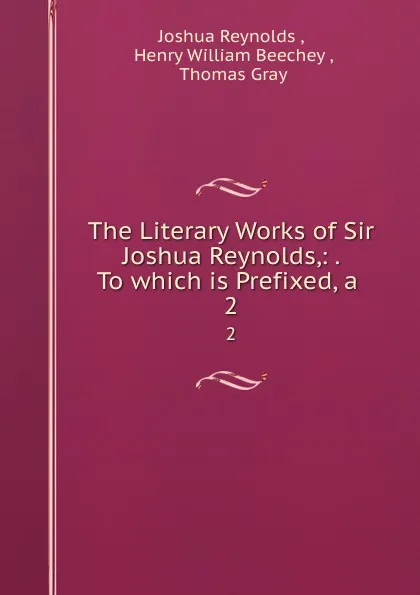 Joshua Reynolds ,
Henry William Beechey ,
Thomas Gray

The Literary Works of Sir Joshua Reynolds,: . To which is Prefixed, a 2

2